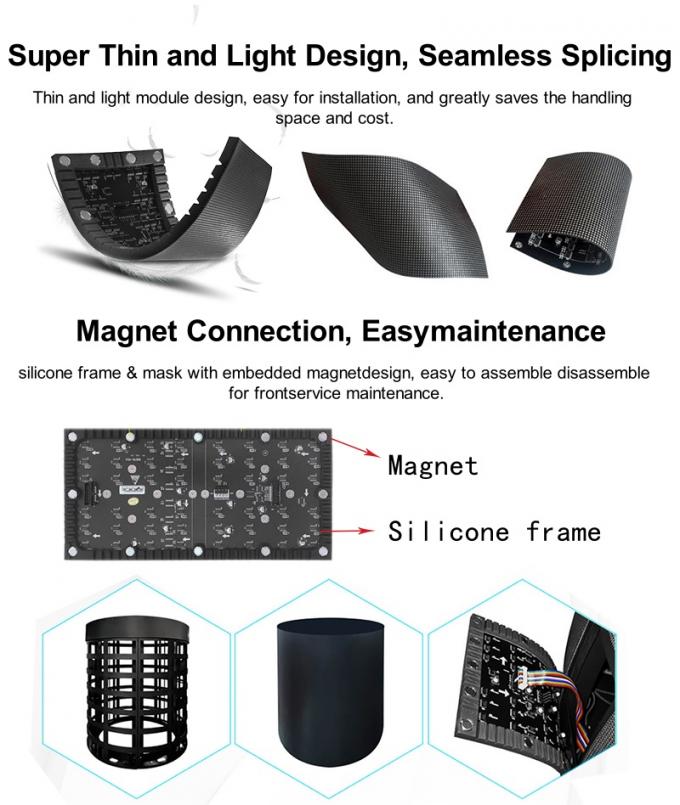 Super Thin and Light Design, Seamless Splicing

Thin and light module design, easy for installation, and greatly saves the handling space and cost.

Magnet Connection, Easymaintenance

silicone frame & mask with embedded magnetdesign, easy to assemble disassemble for frontservice maintenance.

Magnet

Silicone frame